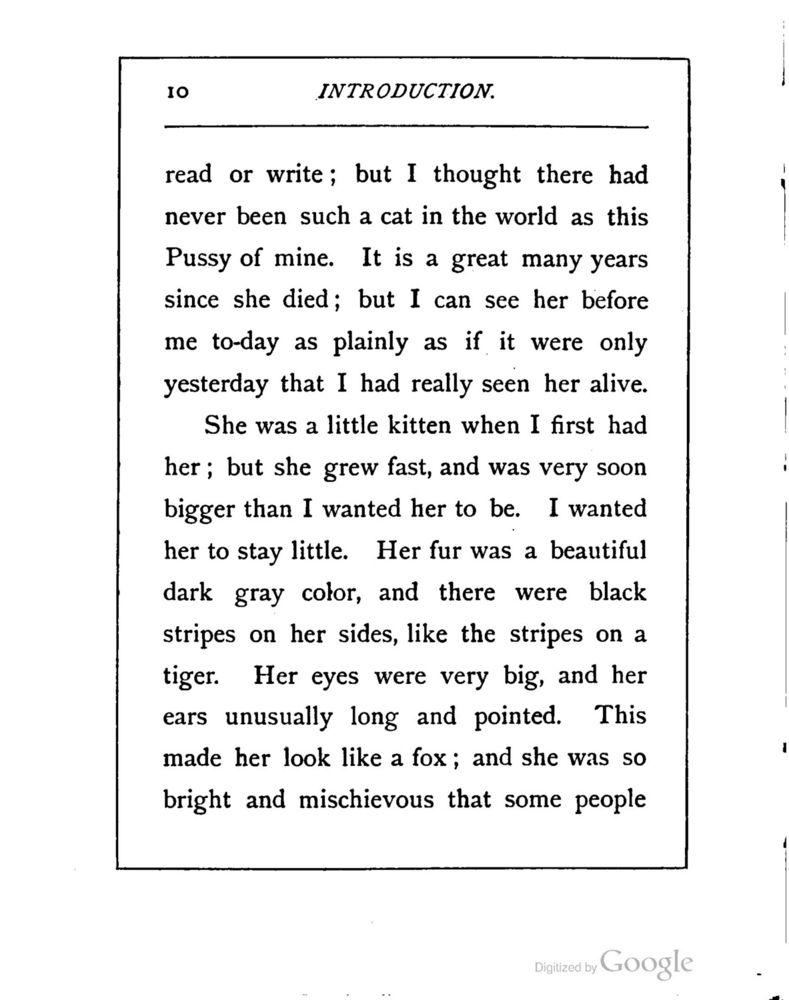 10 INTRODUCTION.

read or write; but I thought there had never been such a cat in the world as this Pussy of mine. It is a great many years since she died; but I can see her before me to-day as plainly as if it were only yesterday that I had really seen her alive.

She was a little kitten when I first had her; but she grew fast, and was very soon bigger than I wanted her to be. I wanted her to stay little. Her fur was a beautiful dark gray color, and there were black stripes on her sides, like the stripes on a tiger. Her eyes were very big, and her ears unusually long and pointed. This made her look like a fox; and she was so bright and mischievous that some people

Digitized by Google